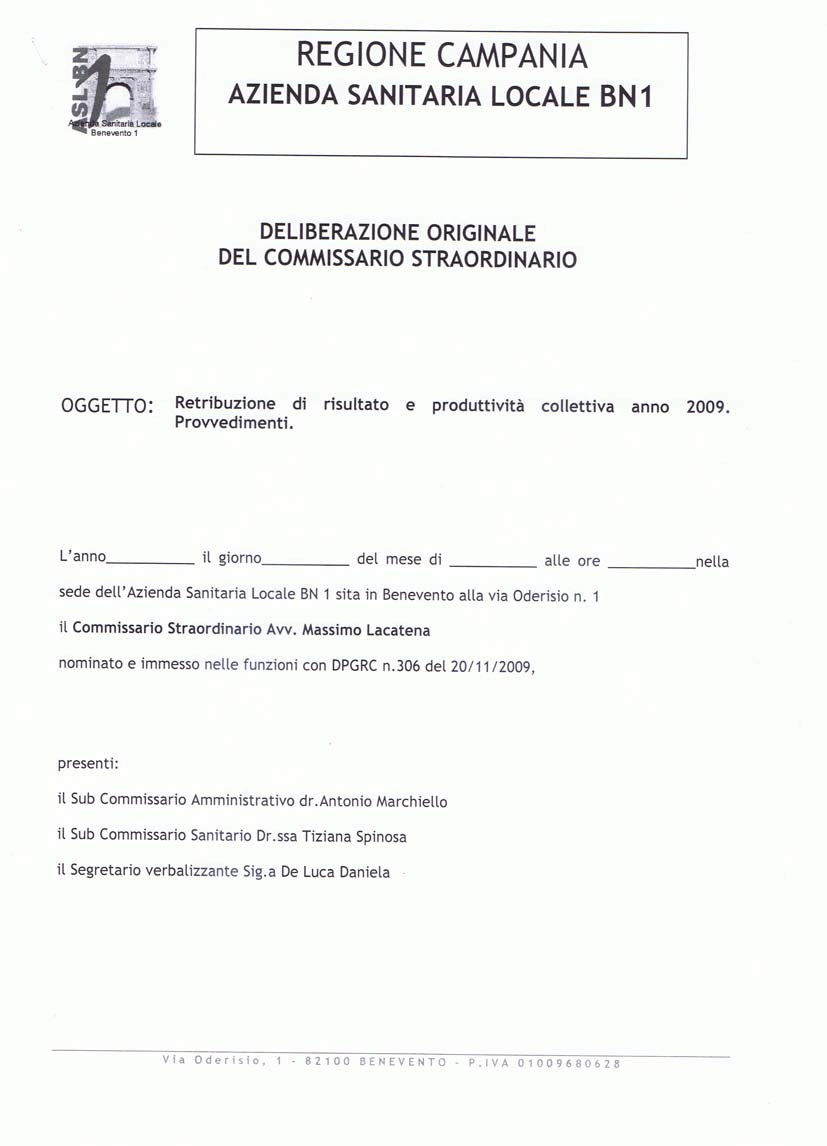 ASL BN 1
Azienda Sanitaria Locale
Benevento 1

REGIONE CAMPANIA
AZIENDA SANITARIA LOCALE BN1

DELIBERAZIONE ORIGINALE
DEL COMMISSARIO STRAORDINARIO

OGGETTO: Retribuzione di risultato e produttività collettiva anno 2009. Provvedimenti.

L'anno__________ il giorno__________ del mese di __________ alle ore __________nella sede dell'Azienda Sanitaria Locale BN 1 sita in Benevento alla via Oderisio n. 1

il Commissario Straordinario Avv. Massimo Lacatena

nominato e immesso nelle funzioni con DPGRC n.306 del 20/11/2009,

presenti:

il Sub Commissario Amministrativo dr.Antonio Marchiello

il Sub Commissario Sanitario Dr.ssa Tiziana Spinosa

il Segretario verbalizzante Sig.a De Luca Daniela

Via Oderisio, 1 - 82100 BENEVENTO - P.IVA 01009680628